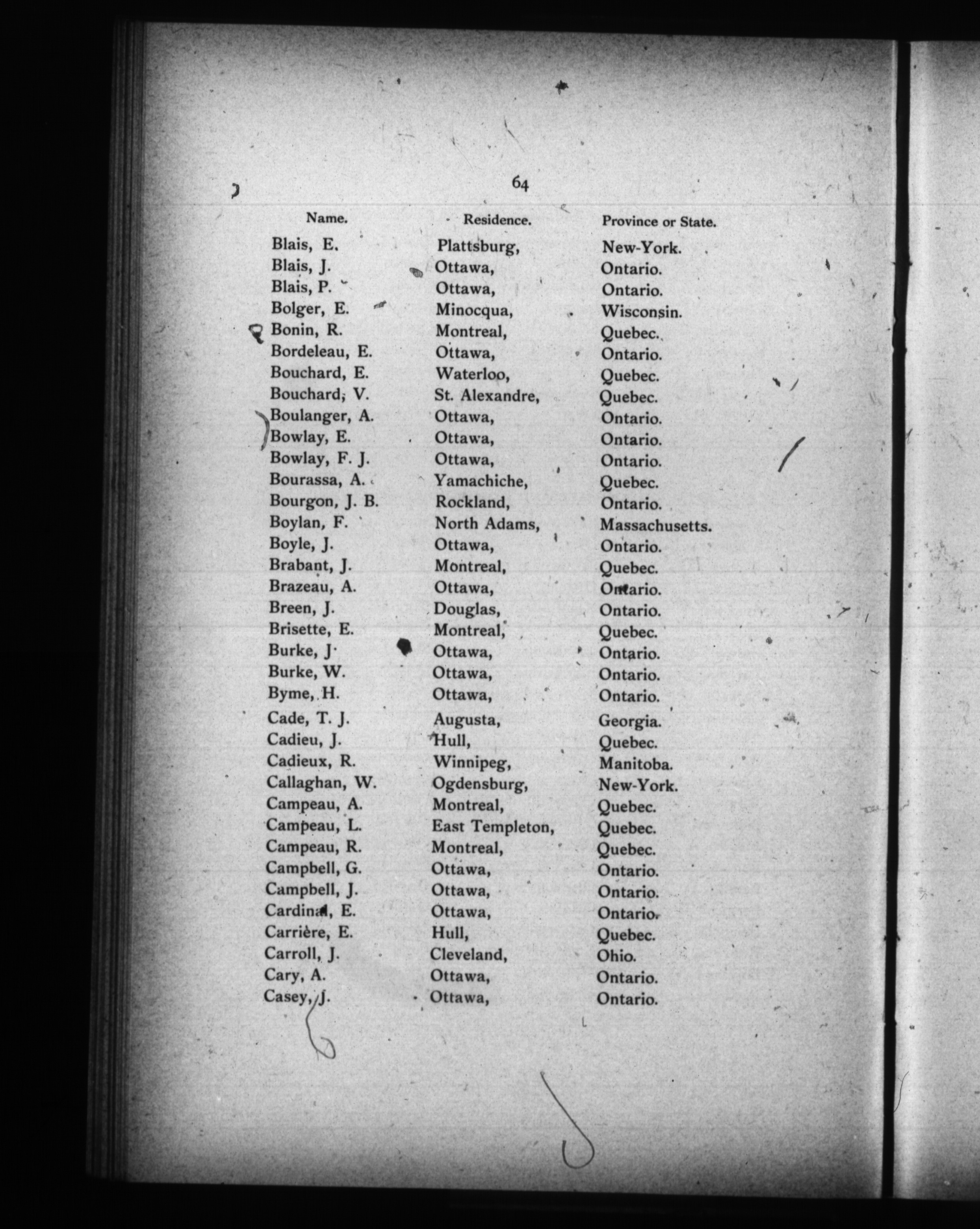 64

| Name. | Residence. | Province or State. |
|---|---|---|
| Blais, E. | Plattsburg, | New-York. |
| Blais, J. | Ottawa, | Ontario. |
| Blais, P. | Ottawa, | Ontario. |
| Bolger, E. | Minocqua, | Wisconsin. |
| Bonin, R. | Montreal, | Quebec. |
| Bordeleau, E. | Ottawa, | Ontario. |
| Bouchard, E. | Waterloo, | Quebec. |
| Bouchard, V. | St. Alexandre, | Quebec. |
| Boulanger, A. | Ottawa, | Ontario. |
| Bowlay, E. | Ottawa, | Ontario. |
| Bowlay, F. J. | Ottawa, | Ontario. |
| Bourassa, A. | Yamachiche, | Quebec. |
| Bourgon, J. B. | Rockland, | Ontario. |
| Boylan, F. | North Adams, | Massachusetts. |
| Boyle, J. | Ottawa, | Ontario. |
| Brabant, J. | Montreal, | Quebec. |
| Brazeau, A. | Ottawa, | Ontario. |
| Breen, J. | Douglas, | Ontario. |
| Brisette, E. | Montreal, | Quebec. |
| Burke, J. | Ottawa, | Ontario. |
| Burke, W. | Ottawa, | Ontario. |
| Byme, H. | Ottawa, | Ontario. |
| Cade, T. J. | Augusta, | Georgia. |
| Cadieu, J. | Hull, | Quebec. |
| Cadieux, R. | Winnipeg, | Manitoba. |
| Callaghan, W. | Ogdensburg, | New-York. |
| Campeau, A. | Montreal, | Quebec. |
| Campeau, L. | East Templeton, | Quebec. |
| Campeau, R. | Montreal, | Quebec. |
| Campbell, G. | Ottawa, | Ontario. |
| Campbell, J. | Ottawa, | Ontario. |
| Cardinal, E. | Ottawa, | Ontario. |
| Carrière, E. | Hull, | Quebec. |
| Carroll, J. | Cleveland, | Ohio. |
| Cary, A. | Ottawa, | Ontario. |
| Casey, J. | Ottawa, | Ontario. |